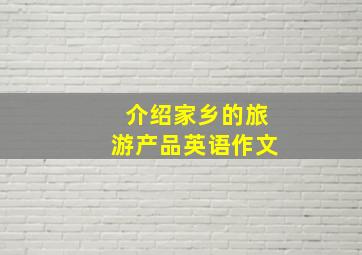 介绍家乡的旅游产品英语作文